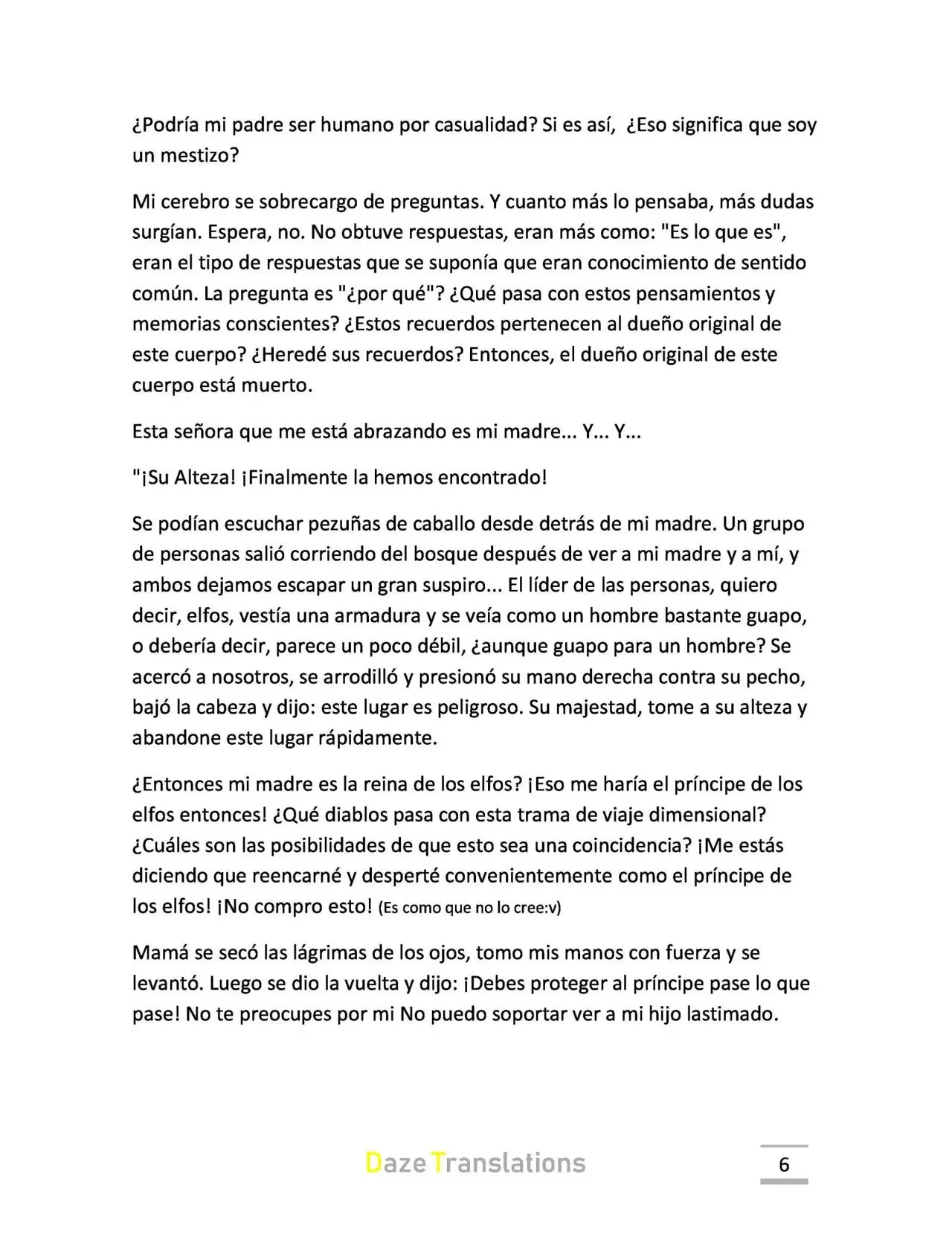 ¿Podría mi padre ser humano por casualidad? Si es así, ¿Eso significa que soy un mestizo?

Mi cerebro se sobrecargo de preguntas. Y cuanto más lo pensaba, más dudas surgían. Espera, no. No obtuve respuestas, eran más como: "Es lo que es", eran el tipo de respuestas que se suponía que eran conocimiento de sentido común. La pregunta es "¿por qué"? ¿Qué pasa con estos pensamientos y memorias conscientes? ¿Estos recuerdos pertenecen al dueño original de este cuerpo? ¿Heredé sus recuerdos? Entonces, el dueño original de este cuerpo está muerto.

Esta señora que me está abrazando es mi madre... Y... Y...

"¡Su Alteza! ¡Finalmente la hemos encontrado!

Se podían escuchar pezuñas de caballo desde detrás de mi madre. Un grupo de personas salió corriendo del bosque después de ver a mi madre y a mí, y ambos dejamos escapar un gran suspiro... El líder de las personas, quiero decir, elfos, vestía una armadura y se veía como un hombre bastante guapo, o debería decir, parece un poco débil, ¿aunque guapo para un hombre? Se acercó a nosotros, se arrodilló y presionó su mano derecha contra su pecho, bajó la cabeza y dijo: este lugar es peligroso. Su majestad, tome a su alteza y abandone este lugar rápidamente.

¿Entonces mi madre es la reina de los elfos? ¡Eso me haría el príncipe de los elfos entonces! ¿Qué diablos pasa con esta trama de viaje dimensional? ¿Cuáles son las posibilidades de que esto sea una coincidencia? ¡Me estás diciendo que reencarné y desperté convenientemente como el príncipe de los elfos! ¡No compro esto! (Es como que no lo cree:v)

Mamá se secó las lágrimas de los ojos, tomo mis manos con fuerza y se levantó. Luego se dio la vuelta y dijo: ¡Debes proteger al príncipe pase lo que pase! No te preocupes por mi No puedo soportar ver a mi hijo lastimado.

Daze Translations

6